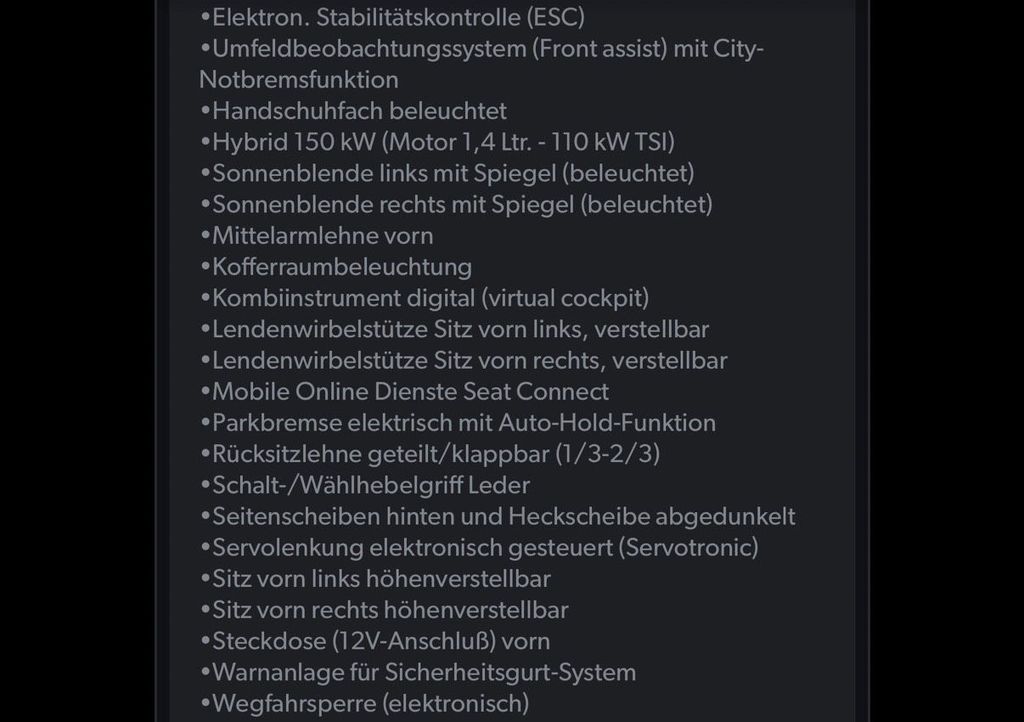 •Elektron. Stabilitätskontrolle (ESC)
•Umfeldbeobachtungssystem (Front assist) mit City-Notbremsfunktion
•Handschuhfach beleuchtet
•Hybrid 150 kW (Motor 1,4 Ltr. - 110 kW TSI)
•Sonnenblende links mit Spiegel (beleuchtet)
•Sonnenblende rechts mit Spiegel (beleuchtet)
•Mittelarmlehne vorn
•Kofferraumbeleuchtung
•Kombiinstrument digital (virtual cockpit)
•Lendenwirbelstütze Sitz vorn links, verstellbar
•Lendenwirbelstütze Sitz vorn rechts, verstellbar
•Mobile Online Dienste Seat Connect
•Parkbremse elektrisch mit Auto-Hold-Funktion
•Rücksitzlehne geteilt/klappbar (1/3-2/3)
•Schalt-/Wählhebelgriff Leder
•Seitenscheiben hinten und Heckscheibe abgedunkelt
•Servolenkung elektronisch gesteuert (Servotronic)
•Sitz vorn links höhenverstellbar
•Sitz vorn rechts höhenverstellbar
•Steckdose (12V-Anschluß) vorn
•Warnanlage für Sicherheitsgurt-System
•Wegfahrsperre (elektronisch)